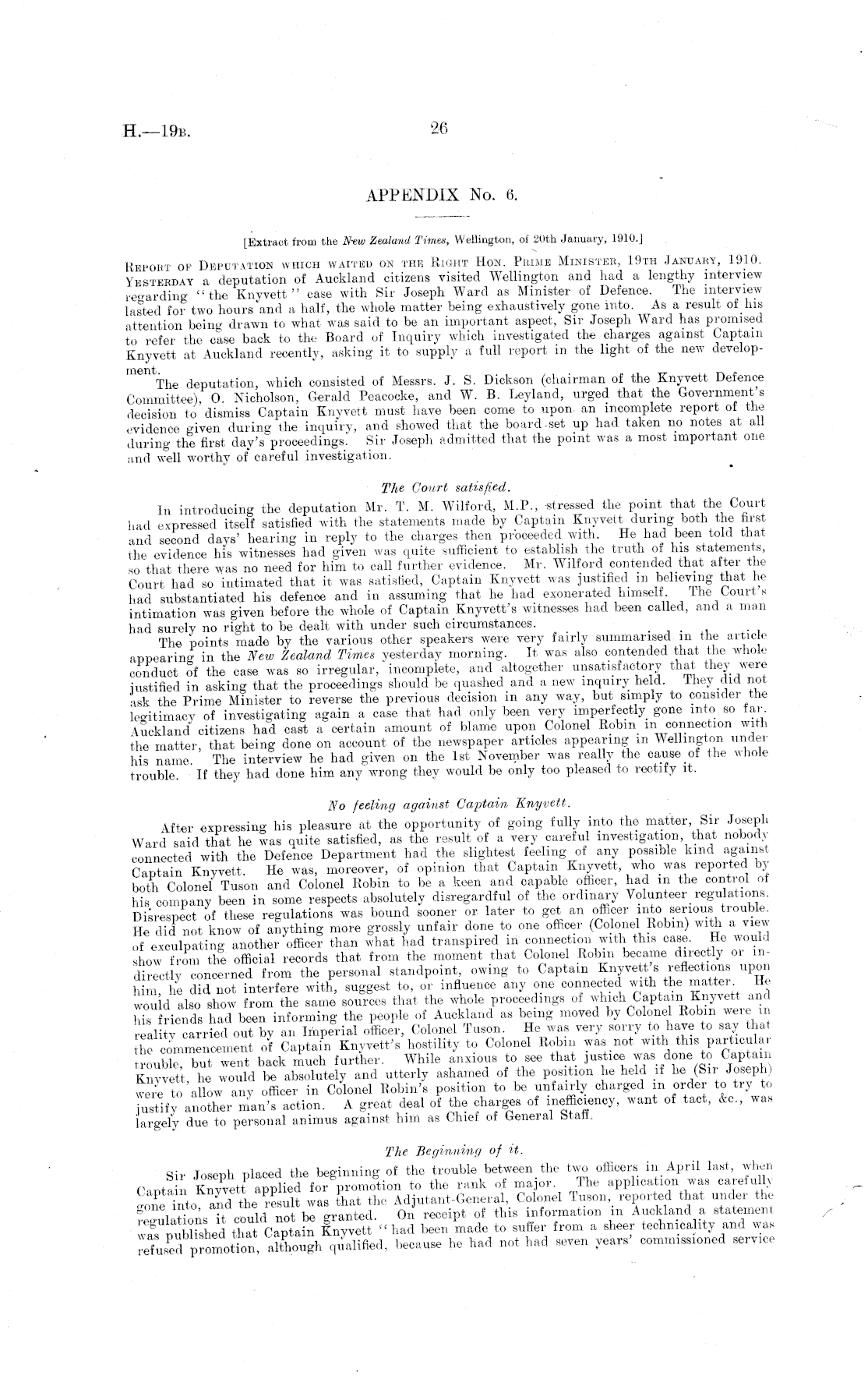 H.—19B. 26

APPENDIX No. 6.

[Extract from the New Zealand Times, Wellington, of 20th January, 1910.]

REPORT OF DEPUTATION WHICH WAITED ON THE RIGHT HON. PRIME MINISTER, 19TH JANUARY, 1910.
YESTERDAY a deputation of Auckland citizens visited Wellington and had a lengthy interview regarding "the Knyvett" case with Sir Joseph Ward as Minister of Defence. The interview lasted for two hours and a half, the whole matter being exhaustively gone into. As a result of his attention being drawn to what was said to be an important aspect, Sir Joseph Ward has promised to refer the case back to the Board of Inquiry which investigated the charges against Captain Knyvett at Auckland recently, asking it to supply a full report in the light of the new development.

The deputation, which consisted of Messrs. J. S. Dickson (chairman of the Knyvett Defence Committee), O. Nicholson, Gerald Peacocke, and W. B. Leyland, urged that the Government's decision to dismiss Captain Knyvett must have been come to upon an incomplete report of the evidence given during the inquiry, and showed that the board set up had taken no notes at all during the first day's proceedings. Sir Joseph admitted that the point was a most important one and well worthy of careful investigation.

The Court satisfied.

In introducing the deputation Mr. T. M. Wilford, M.P., stressed the point that the Court had expressed itself satisfied with the statements made by Captain Knyvett during both the first and second days' hearing in reply to the charges then proceeded with. He had been told that the evidence his witnesses had given was quite sufficient to establish the truth of his statements, so that there was no need for him to call further evidence. Mr. Wilford contended that after the Court had so intimated that it was satisfied, Captain Knyvett was justified in believing that he had substantiated his defence and in assuming that he had exonerated himself. The Court's intimation was given before the whole of Captain Knyvett's witnesses had been called, and a man had surely no right to be dealt with under such circumstances.

The points made by the various other speakers were very fairly summarised in the article appearing in the New Zealand Times yesterday morning. It was also contended that the whole conduct of the case was so irregular, incomplete, and altogether unsatisfactory that they were justified in asking that the proceedings should be quashed and a new inquiry held. They did not ask the Prime Minister to reverse the previous decision in any way, but simply to consider the legitimacy of investigating again a case that had only been very imperfectly gone into so far. Auckland citizens had cast a certain amount of blame upon Colonel Robin in connection with the matter, that being done on account of the newspaper articles appearing in Wellington under his name. The interview he had given on the 1st November was really the cause of the whole trouble. If they had done him any wrong they would be only too pleased to rectify it.

No feeling against Captain Knyvett.

After expressing his pleasure at the opportunity of going fully into the matter, Sir Joseph Ward said that he was quite satisfied, as the result of a very careful investigation, that nobody connected with the Defence Department had the slightest feeling of any possible kind against Captain Knyvett. He was, moreover, of opinion that Captain Knyvett, who was reported by both Colonel Tuson and Colonel Robin to be a keen and capable officer, had in the control of his company been in some respects absolutely disregardful of the ordinary Volunteer regulations. Disrespect of these regulations was bound sooner or later to get an officer into serious trouble. He did not know of anything more grossly unfair done to one officer (Colonel Robin) with a view of exculpating another officer than what had transpired in connection with this case. He would show from the official records that from the moment that Colonel Robin became directly or indirectly concerned from the personal standpoint, owing to Captain Knyvett's reflections upon him, he did not interfere with, suggest to, or influence any one connected with the matter. He would also show from the same sources that the whole proceedings of which Captain Knyvett and his friends had been informing the people of Auckland as being moved by Colonel Robin were in reality carried out by an Imperial officer, Colonel Tuson. He was very sorry to have to say that the commencement of Captain Knyvett's hostility to Colonel Robin was not with this particular trouble, but went back much further. While anxious to see that justice was done to Captain Knyvett, he would be absolutely and utterly ashamed of the position he held if he (Sir Joseph) were to allow any officer in Colonel Robin's position to be unfairly charged in order to try to justify another man's action. A great deal of the charges of inefficiency, want of tact, &c., was largely due to personal animus against him as Chief of General Staff.

The Beginning of it.

Sir Joseph placed the beginning of the trouble between the two officers in April last, when Captain Knyvett applied for promotion to the rank of major. The application was carefully gone into, and the result was that the Adjutant-General, Colonel Tuson, reported that under the regulations it could not be granted. On receipt of this information in Auckland a statement was published that Captain Knyvett "had been made to suffer from a sheer technicality and was refused promotion, although qualified, because he had not had seven years' commissioned service